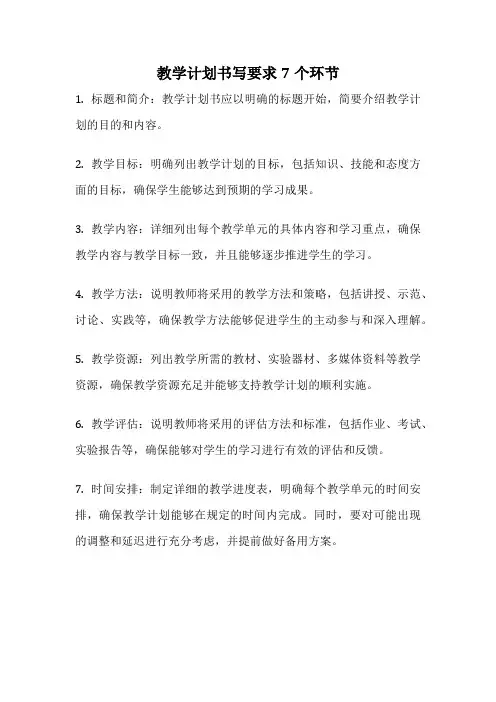 教学计划书写要求 7 个环节

1. 标题和简介：教学计划书应以明确的标题开始，简要介绍教学计划的目的和内容。

2. 教学目标：明确列出教学计划的目标，包括知识、技能和态度方面的目标，确保学生能够达到预期的学习成果。

3. 教学内容：详细列出每个教学单元的具体内容和学习重点，确保教学内容与教学目标一致，并且能够逐步推进学生的学习。

4. 教学方法：说明教师将采用的教学方法和策略，包括讲授、示范、讨论、实践等，确保教学方法能够促进学生的主动参与和深入理解。

5. 教学资源：列出教学所需的教材、实验器材、多媒体资料等教学资源，确保教学资源充足并能够支持教学计划的顺利实施。

6. 教学评估：说明教师将采用的评估方法和标准，包括作业、考试、实验报告等，确保能够对学生的学习进行有效的评估和反馈。

7. 时间安排：制定详细的教学进度表，明确每个教学单元的时间安排，确保教学计划能够在规定的时间内完成。同时，要对可能出现的调整和延迟进行充分考虑，并提前做好备用方案。